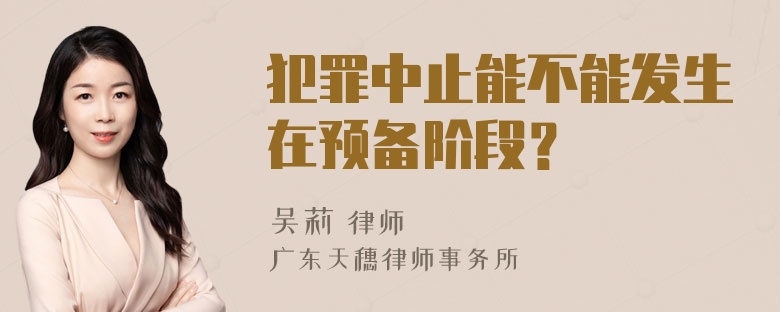 犯罪中止能不能发生在预备阶段?

吴莉 律师
广东天穗律师事务所